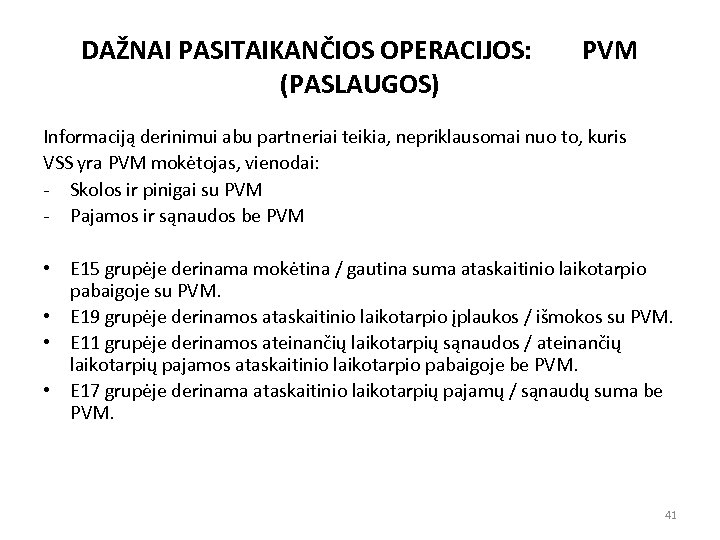 DAŽNAI PASITAIKANČIOS OPERACIJOS: PVM (PASLAUGOS)

Informaciją derinimui abu partneriai teikia, nepriklausomai nuo to, kuris VSS yra PVM mokėtojas, vienodai:
- Skolos ir pinigai su PVM
- Pajamos ir sąnaudos be PVM

• E15 grupėje derinama mokėtina / gautina suma ataskaitinio laikotarpio pabaigoje su PVM.
• E19 grupėje derinamos ataskaitinio laikotarpio įplaukos / išmokos su PVM.
• E11 grupėje derinamos ateinančių laikotarpių sąnaudos / ateinančių laikotarpių pajamos ataskaitinio laikotarpio pabaigoje be PVM.
• E17 grupėje derinama ataskaitinio laikotarpių pajamų / sąnaudų suma be PVM.

41